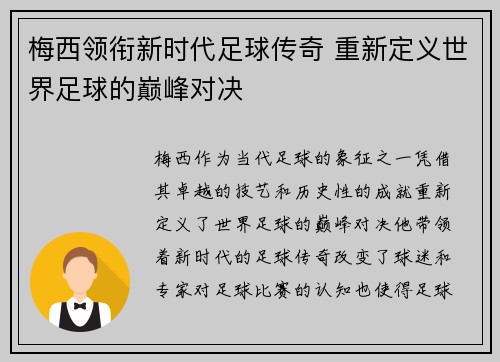 梅西领衔新时代足球传奇 重新定义世界足球的巅峰对决

梅西作为当代足球的象征之一凭借其卓越的技艺和历史性的成就重新定义了世界足球的巅峰对决他带领着新时代的足球传奇改变了球迷和专家对足球比赛的认知也使得足球